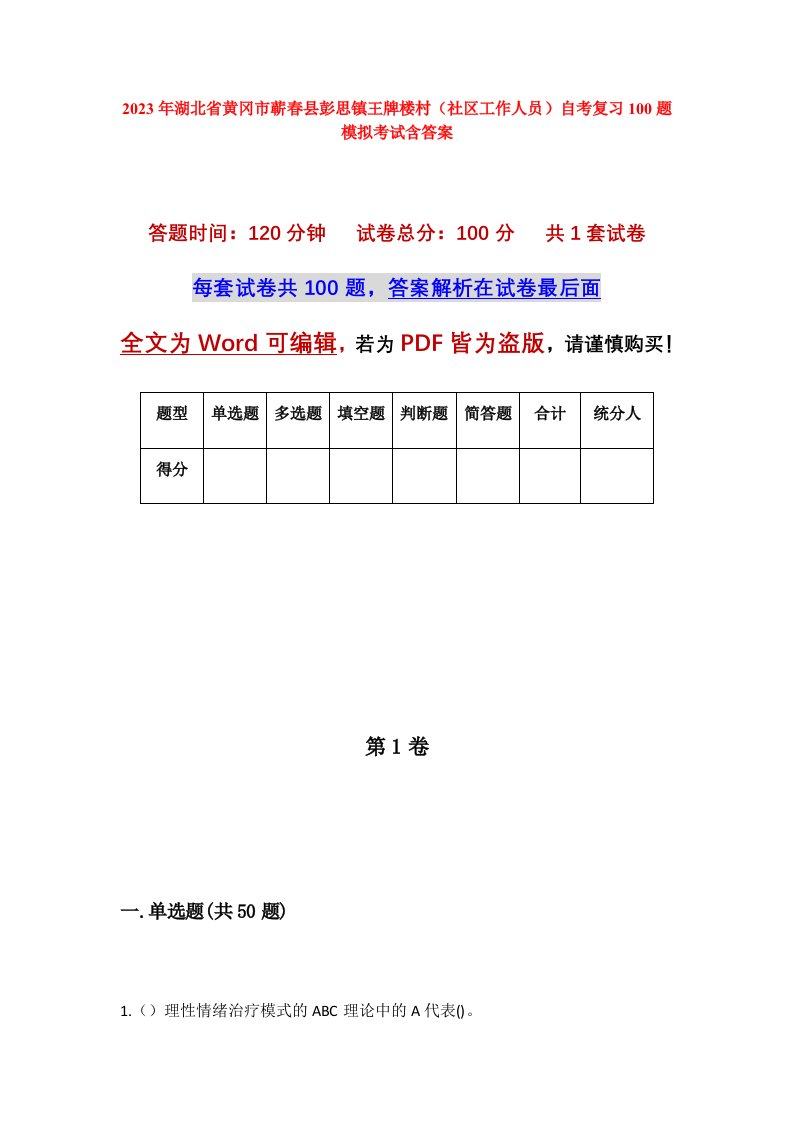 2023年湖北省黄冈市蕲春县彭思镇王牌楼村（社区工作人员）自考复习100题模拟考试含答案

答题时间：120分钟　试卷总分：100分　共1套试卷

每套试卷共100题，答案解析在试卷最后面

全文为Word可编辑，若为PDF皆为盗版，请谨慎购买！

| 题型 | 单选题 | 多选题 | 填空题 | 判断题 | 简答题 | 合计 | 统分人 |
|---|---|---|---|---|---|---|---|
| 得分 | | | | | | | |

第1卷

一.单选题(共50题)

1.（）理性情绪治疗模式的ABC理论中的A代表()。